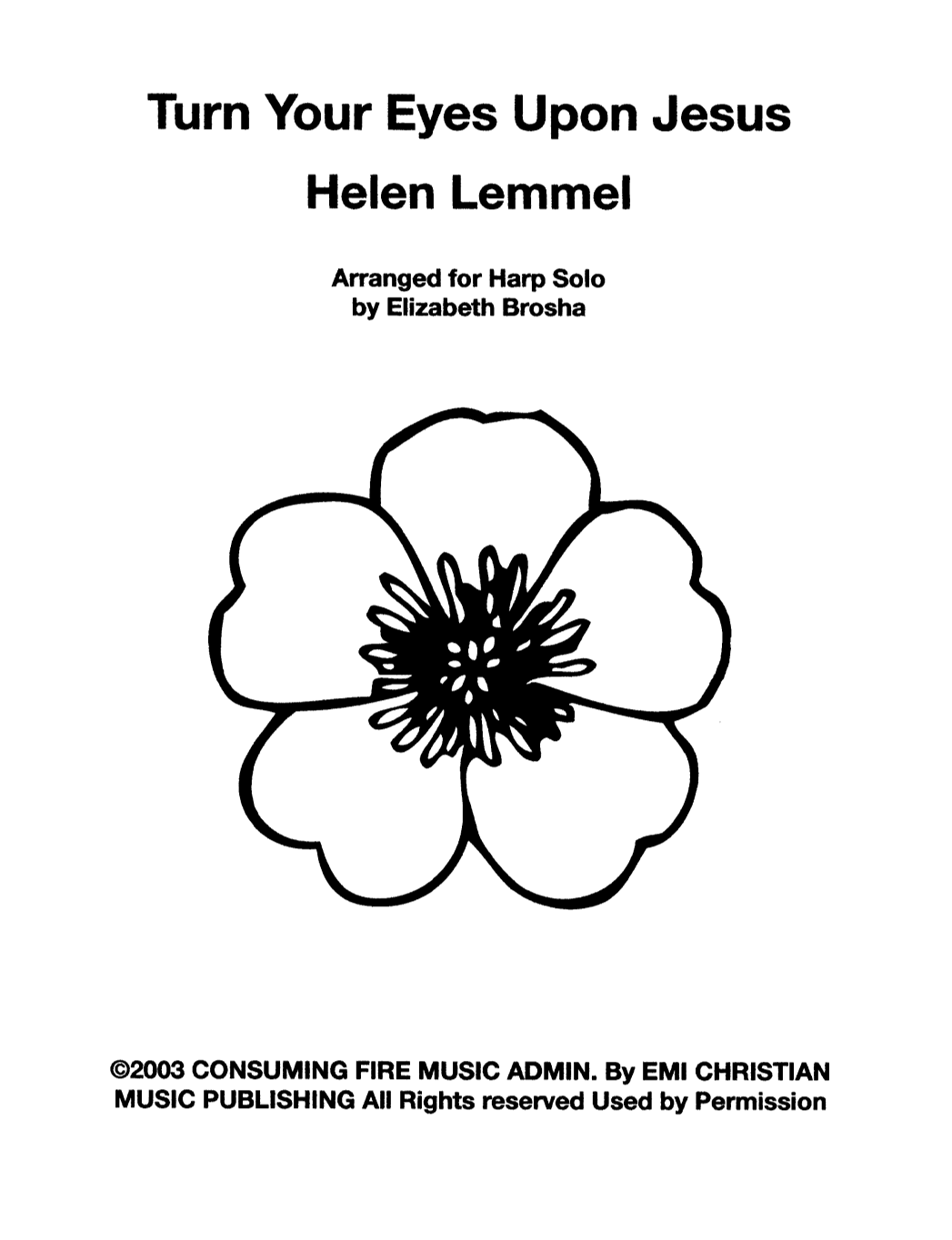 Turn Your Eyes Upon Jesus

Helen Lemmel

Arranged for Harp Solo
by Elizabeth Brosha

©2003 CONSUMING FIRE MUSIC ADMIN. By EMI CHRISTIAN MUSIC PUBLISHING All Rights reserved Used by Permission